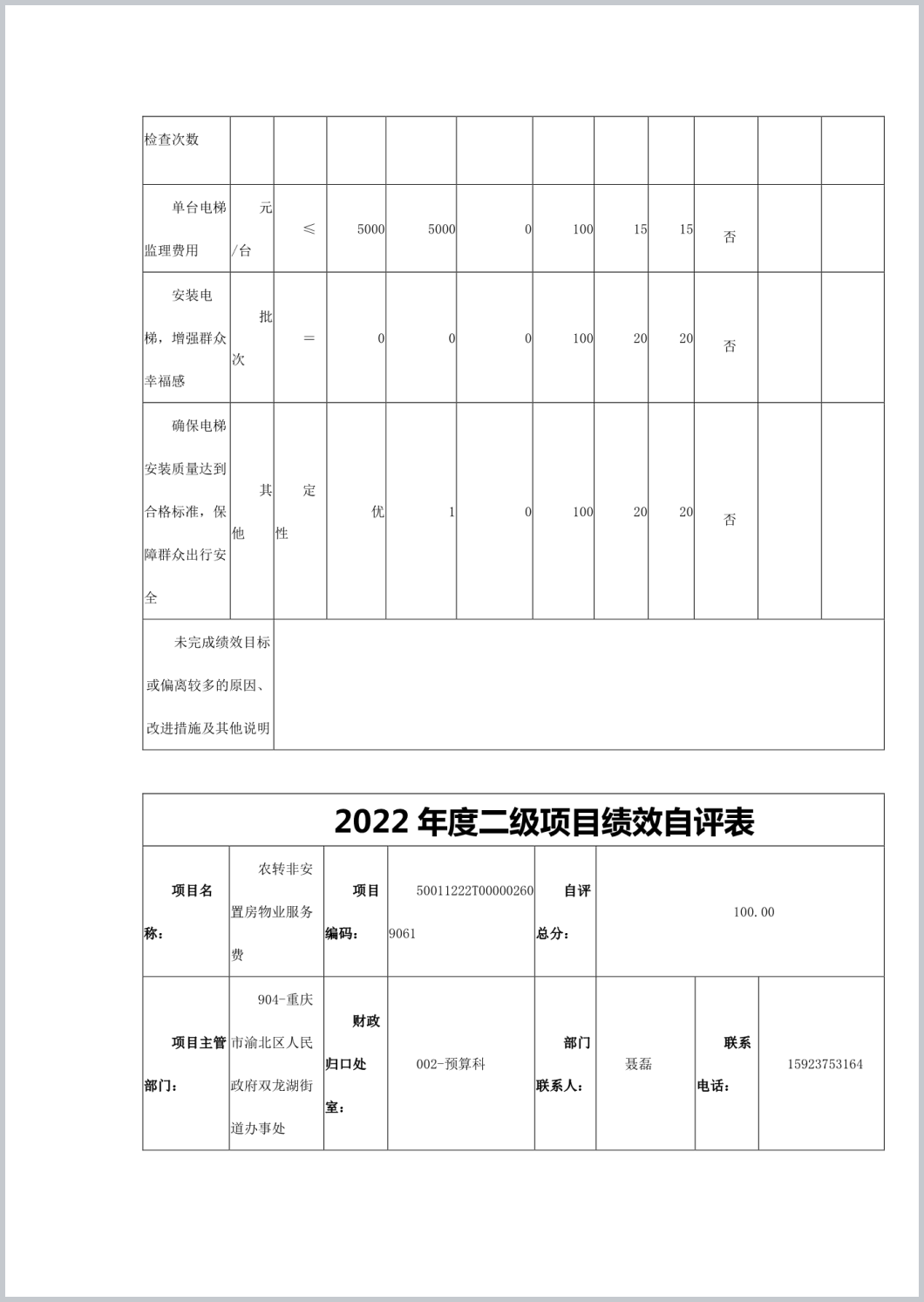 | 检查次数 | | | | | | | | | | | |
|---|---|---|---|---|---|---|---|---|---|---|---|
| 单台电梯监理费用 | 元/台 | ≤ | 5000 | 5000 | 0 | 100 | 15 | 15 | 否 | | |
| 安装电梯，增强群众幸福感 | 批次 | = | 0 | 0 | 0 | 100 | 20 | 20 | 否 | | |
| 确保电梯安装质量达到合格标准，保障群众出行安全 | 其他 | 定性 | 优 | 1 | 0 | 100 | 20 | 20 | 否 | | |
| 未完成绩效目标或偏离较多的原因、改进措施及其他说明 | | | | | | | | | | | |

2022 年度二级项目绩效自评表

| 项目名称： | 农转非安置房物业服务费 | 项目编码： | 50011222T000002609061 | 自评总分： | 100.00 | | |
|---|---|---|---|---|---|---|---|
| 项目主管部门： | 904-重庆市渝北区人民政府双龙湖街道办事处 | 财政归口处室： | 002-预算科 | 部门联系人： | 聂磊 | 联系电话： | 15923753164 |